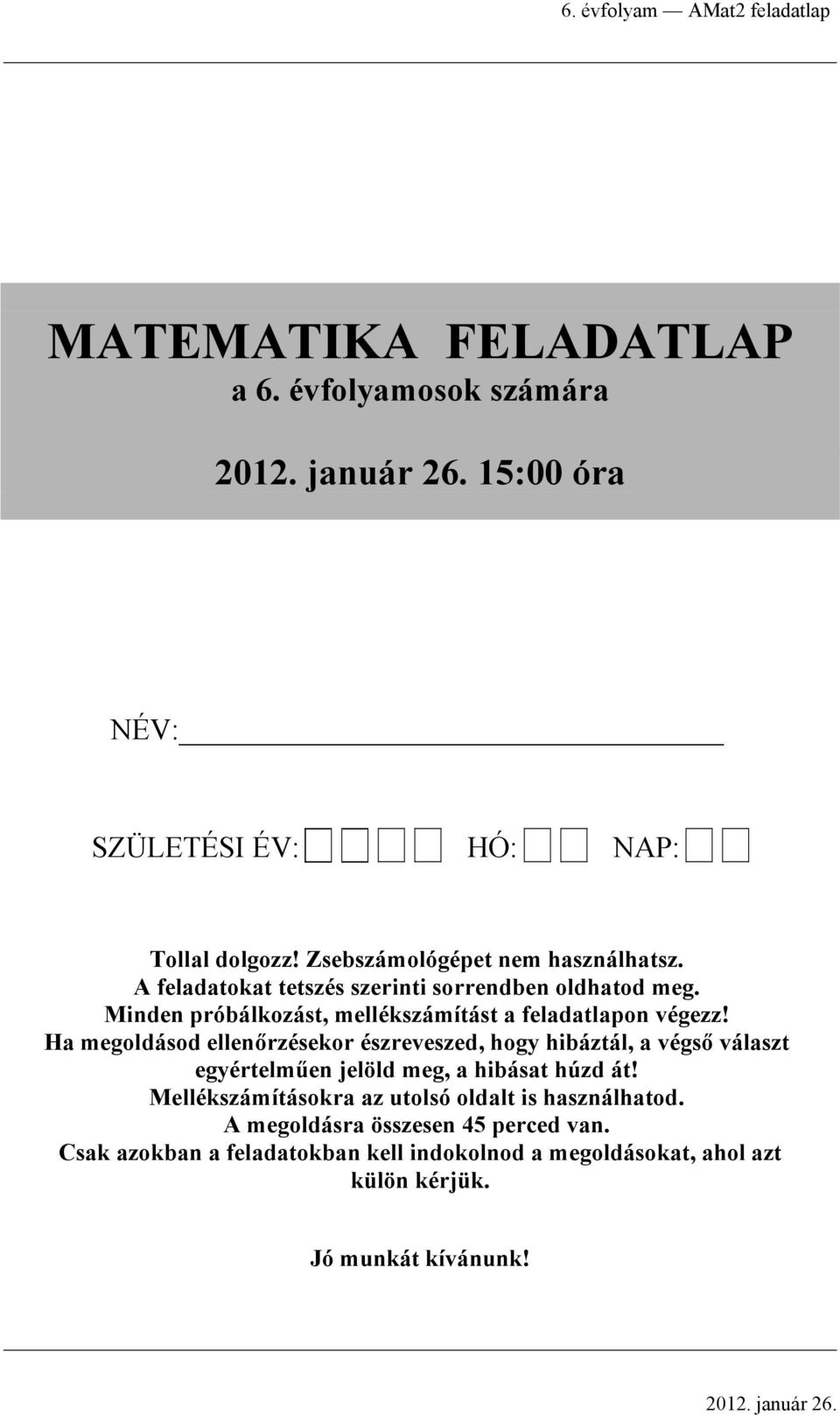 6. évfolyam — AMat2 feladatlap

MATEMATIKA FELADATLAP
a 6. évfolyamosok számára

2012. január 26. 15:00 óra

NÉV:

SZÜLETÉSI ÉV: HÓ: NAP:

Tollal dolgozz! Zsebszámológépet nem használhatsz.
A feladatokat tetszés szerinti sorrendben oldhatod meg.
Minden próbálkozást, mellékszámítást a feladatlapon végezz!
Ha megoldásod ellenőrzésekor észreveszed, hogy hibáztál, a végső választ egyértelműen jelöld meg, a hibásat húzd át!
Mellékszámításokra az utolsó oldalt is használhatod.
A megoldásra összesen 45 perced van.
Csak azokban a feladatokban kell indokolnod a megoldásokat, ahol azt külön kérjük.

Jó munkát kívánunk!

2012. január 26.